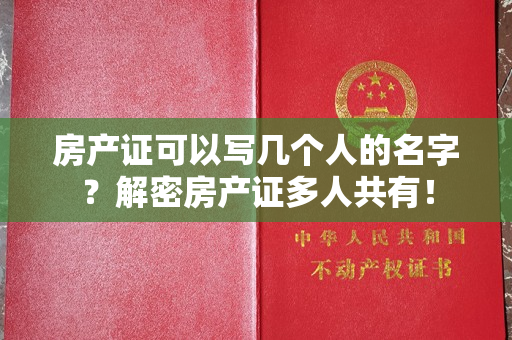 房产证可以写几个人的名字？解密房产证多人共有！

中华人民共和国
不动产权证书